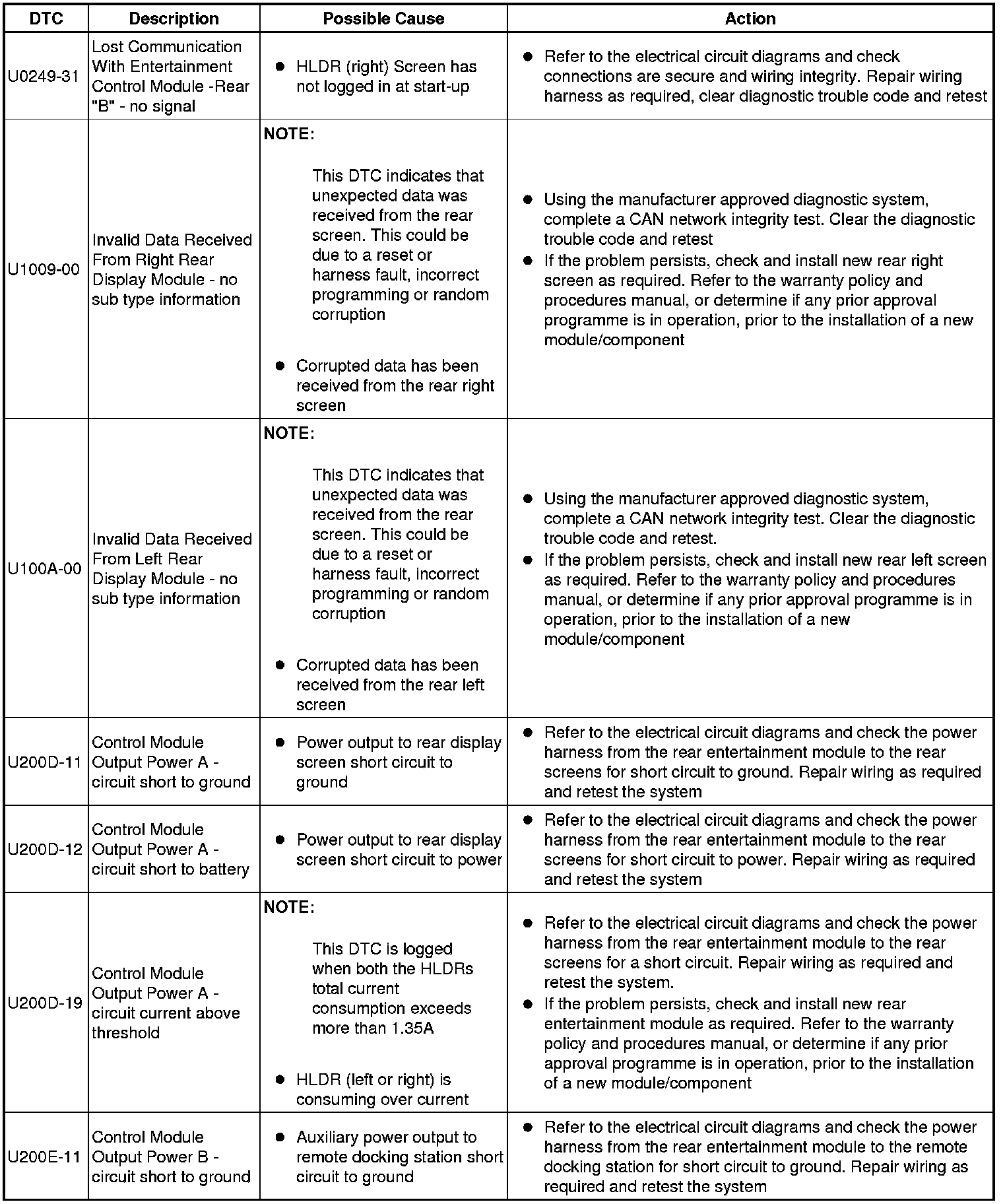 | DTC | Description | Possible Cause | Action |
|---|---|---|---|
| U0249-31 | Lost Communication With Entertainment Control Module -Rear "B" - no signal | ● HLDR (right) Screen has not logged in at start-up | ● Refer to the electrical circuit diagrams and check connections are secure and wiring integrity. Repair wiring harness as required, clear diagnostic trouble code and retest |
| U1009-00 | Invalid Data Received From Right Rear Display Module - no sub type information | NOTE: This DTC indicates that unexpected data was received from the rear screen. This could be due to a reset or harness fault, incorrect programming or random corruption ● Corrupted data has been received from the rear right screen | ● Using the manufacturer approved diagnostic system, complete a CAN network integrity test. Clear the diagnostic trouble code and retest ● If the problem persists, check and install new rear right screen as required. Refer to the warranty policy and procedures manual, or determine if any prior approval programme is in operation, prior to the installation of a new module/component |
| U100A-00 | Invalid Data Received From Left Rear Display Module - no sub type information | NOTE: This DTC indicates that unexpected data was received from the rear screen. This could be due to a reset or harness fault, incorrect programming or random corruption ● Corrupted data has been received from the rear left screen | ● Using the manufacturer approved diagnostic system, complete a CAN network integrity test. Clear the diagnostic trouble code and retest. ● If the problem persists, check and install new rear left screen as required. Refer to the warranty policy and procedures manual, or determine if any prior approval programme is in operation, prior to the installation of a new module/component |
| U200D-11 | Control Module Output Power A - circuit short to ground | ● Power output to rear display screen short circuit to ground | ● Refer to the electrical circuit diagrams and check the power harness from the rear entertainment module to the rear screens for short circuit to ground. Repair wiring as required and retest the system |
| U200D-12 | Control Module Output Power A - circuit short to battery | ● Power output to rear display screen short circuit to power | ● Refer to the electrical circuit diagrams and check the power harness from the rear entertainment module to the rear screens for short circuit to power. Repair wiring as required and retest the system |
| U200D-19 | Control Module Output Power A - circuit current above threshold | NOTE: This DTC is logged when both the HLDRs total current consumption exceeds more than 1.35A ● HLDR (left or right) is consuming over current | ● Refer to the electrical circuit diagrams and check the power harness from the rear entertainment module to the rear screens for a short circuit. Repair wiring as required and retest the system. ● If the problem persists, check and install new rear entertainment module as required. Refer to the warranty policy and procedures manual, or determine if any prior approval programme is in operation, prior to the installation of a new module/component |
| U200E-11 | Control Module Output Power B - circuit short to ground | ● Auxiliary power output to remote docking station short circuit to ground | ● Refer to the electrical circuit diagrams and check the power harness from the rear entertainment module to the remote docking station for short circuit to ground. Repair wiring as required and retest the system |